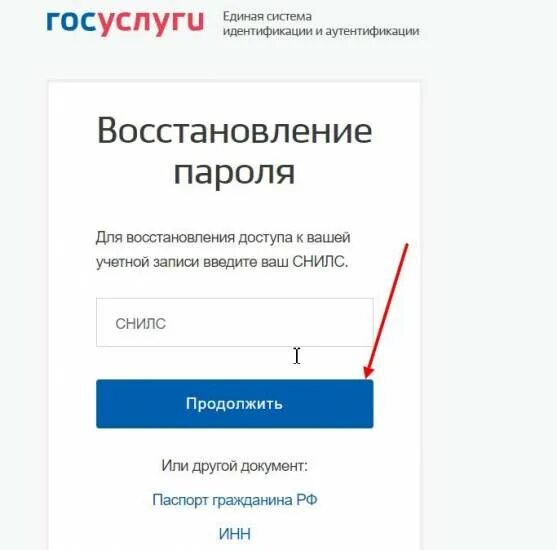 госуслуги Единая система идентификации и аутентификации

Восстановление пароля

Для восстановления доступа к вашей учетной записи введите ваш СНИЛС.

СНИЛС

Продолжить

Или другой документ:

Паспорт гражданина РФ

ИНН